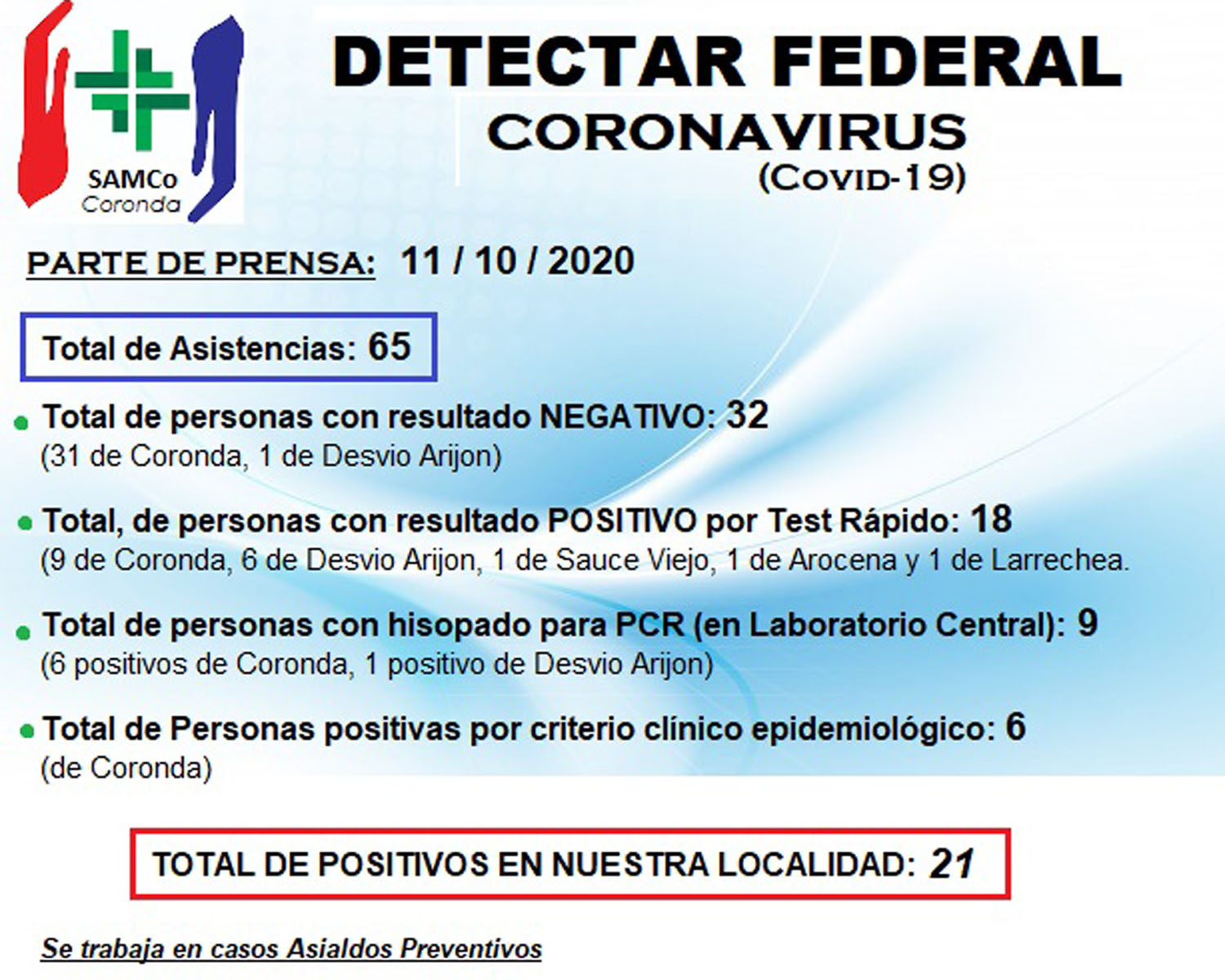 SAMCo
Coronda

DETECTAR FEDERAL
CORONAVIRUS
(Covid-19)

PARTE DE PRENSA: 11 / 10 / 2020

Total de Asistencias: 65

Total de personas con resultado NEGATIVO: 32
(31 de Coronda, 1 de Desvio Arijon)

Total, de personas con resultado POSITIVO por Test Rápido: 18
(9 de Coronda, 6 de Desvio Arijon, 1 de Sauce Viejo, 1 de Arocena y 1 de Larrechea.

Total de personas con hisopado para PCR (en Laboratorio Central): 9
(6 positivos de Coronda, 1 positivo de Desvio Arijon)

Total de Personas positivas por criterio clínico epidemiológico: 6
(de Coronda)

TOTAL DE POSITIVOS EN NUESTRA LOCALIDAD: 21

Se trabaja en casos Asialdos Preventivos